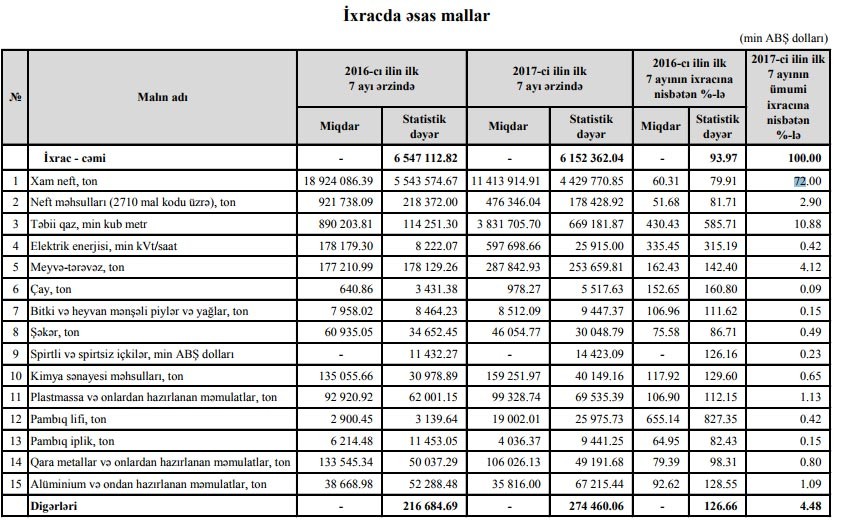 İxracda əsas mallar

(min ABŞ dolları)

| № | Malın adı | 2016-cı ilin ilk 7 ayı ərzində Miqdar | 2016-cı ilin ilk 7 ayı ərzində Statistik dəyər | 2017-ci ilin ilk 7 ayı ərzində Miqdar | 2017-ci ilin ilk 7 ayı ərzində Statistik dəyər | 2016-cı ilin ilk 7 ayının ixracına nisbətən %-lə Miqdar | 2016-cı ilin ilk 7 ayının ixracına nisbətən %-lə Statistik dəyər | 2017-ci ilin ilk 7 ayının ümumi ixracına nisbətən %-lə |
|---|---|---|---|---|---|---|---|---|
| | İxrac - cəmi | - | 6 547 112.82 | - | 6 152 362.04 | - | 93.97 | 100.00 |
| 1 | Xam neft, ton | 18 924 086.39 | 5 543 574.67 | 11 413 914.91 | 4 429 770.85 | 60.31 | 79.91 | 72.00 |
| 2 | Neft məhsulları (2710 mal kodu üzrə), ton | 921 738.09 | 218 372.00 | 476 346.04 | 178 428.92 | 51.68 | 81.71 | 2.90 |
| 3 | Təbii qaz, min kub metr | 890 203.81 | 114 251.30 | 3 831 705.70 | 669 181.87 | 430.43 | 585.71 | 10.88 |
| 4 | Elektrik enerjisi, min kVt/saat | 178 179.30 | 8 222.07 | 597 698.66 | 25 915.00 | 335.45 | 315.19 | 0.42 |
| 5 | Meyvə-tərəvəz, ton | 177 210.99 | 178 129.26 | 287 842.93 | 253 659.81 | 162.43 | 142.40 | 4.12 |
| 6 | Çay, ton | 640.86 | 3 431.38 | 978.27 | 5 517.63 | 152.65 | 160.80 | 0.09 |
| 7 | Bitki və heyvan mənşəli piylər və yağlar, ton | 7 958.02 | 8 464.23 | 8 512.09 | 9 447.37 | 106.96 | 111.62 | 0.15 |
| 8 | Şəkər, ton | 60 935.05 | 34 652.45 | 46 054.77 | 30 048.79 | 75.58 | 86.71 | 0.49 |
| 9 | Spirtli və spirtsiz içkilər, min ABŞ dolları | - | 11 432.27 | - | 14 423.09 | - | 126.16 | 0.23 |
| 10 | Kimya sənayesi məhsulları, ton | 135 055.66 | 30 978.89 | 159 251.97 | 40 149.16 | 117.92 | 129.60 | 0.65 |
| 11 | Plastmassa və onlardan hazırlanan məmulatlar, ton | 92 920.92 | 62 001.15 | 99 328.74 | 69 535.39 | 106.90 | 112.15 | 1.13 |
| 12 | Pambıq lifi, ton | 2 900.45 | 3 139.64 | 19 002.01 | 25 975.73 | 655.14 | 827.35 | 0.42 |
| 13 | Pambıq iplik, ton | 6 214.48 | 11 453.05 | 4 036.37 | 9 441.25 | 64.95 | 82.43 | 0.15 |
| 14 | Qara metallar və onlardan hazırlanan məmulatlar, ton | 133 545.34 | 50 037.29 | 106 026.13 | 49 191.68 | 79.39 | 98.31 | 0.80 |
| 15 | Alüminium və ondan hazırlanan məmulatlar, ton | 38 668.98 | 52 288.48 | 35 816.00 | 67 215.44 | 92.62 | 128.55 | 1.09 |
| | Digərləri | - | 216 684.69 | - | 274 460.06 | - | 126.66 | 4.48 |